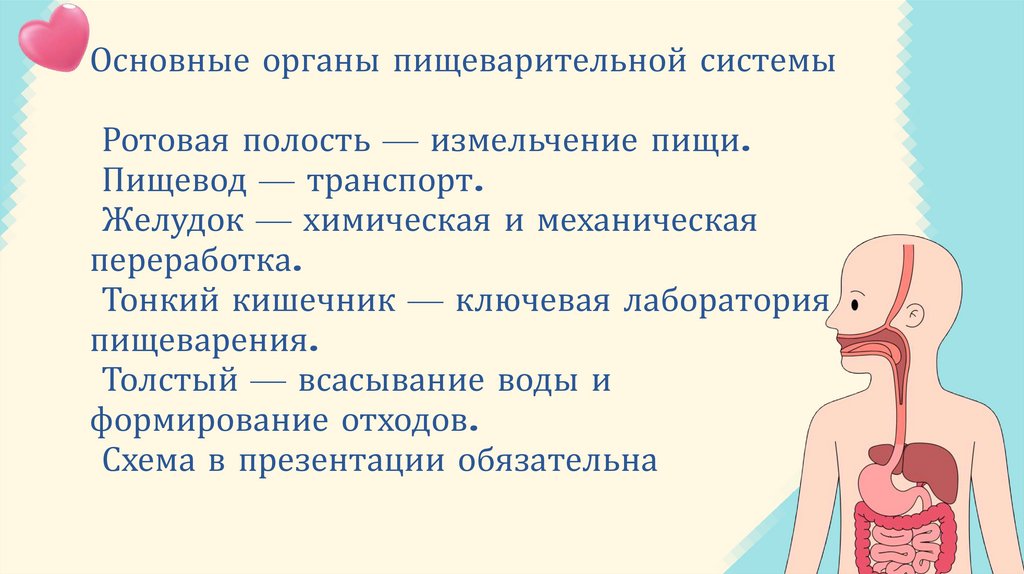 Основные органы пищеварительной системы

Ротовая полость — измельчение пищи.
Пищевод — транспорт.
Желудок — химическая и механическая переработка.
Тонкий кишечник — ключевая лаборатория пищеварения.
Толстый — всасывание воды и формирование отходов.
Схема в презентации обязательна